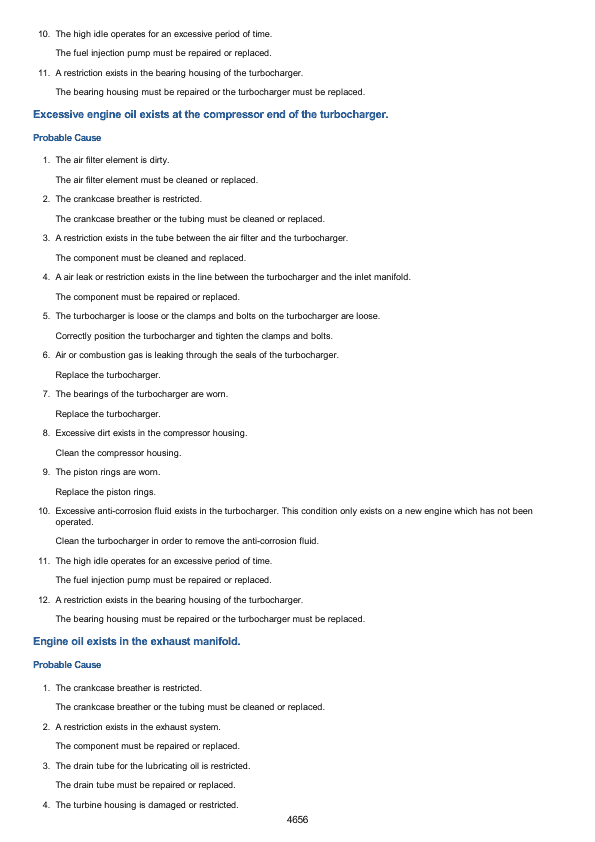 10. The high idle operates for an excessive period of time.

The fuel injection pump must be repaired or replaced.

11. A restriction exists in the bearing housing of the turbocharger.

The bearing housing must be repaired or the turbocharger must be replaced.

Excessive engine oil exists at the compressor end of the turbocharger.

Probable Cause

1. The air filter element is dirty.

The air filter element must be cleaned or replaced.

2. The crankcase breather is restricted.

The crankcase breather or the tubing must be cleaned or replaced.

3. A restriction exists in the tube between the air filter and the turbocharger.

The component must be cleaned and replaced.

4. A air leak or restriction exists in the line between the turbocharger and the inlet manifold.

The component must be repaired or replaced.

5. The turbocharger is loose or the clamps and bolts on the turbocharger are loose.

Correctly position the turbocharger and tighten the clamps and bolts.

6. Air or combustion gas is leaking through the seals of the turbocharger.

Replace the turbocharger.

7. The bearings of the turbocharger are worn.

Replace the turbocharger.

8. Excessive dirt exists in the compressor housing.

Clean the compressor housing.

9. The piston rings are worn.

Replace the piston rings.

10. Excessive anti-corrosion fluid exists in the turbocharger. This condition only exists on a new engine which has not been operated.

Clean the turbocharger in order to remove the anti-corrosion fluid.

11. The high idle operates for an excessive period of time.

The fuel injection pump must be repaired or replaced.

12. A restriction exists in the bearing housing of the turbocharger.

The bearing housing must be repaired or the turbocharger must be replaced.

Engine oil exists in the exhaust manifold.

Probable Cause

1. The crankcase breather is restricted.

The crankcase breather or the tubing must be cleaned or replaced.

2. A restriction exists in the exhaust system.

The component must be repaired or replaced.

3. The drain tube for the lubricating oil is restricted.

The drain tube must be repaired or replaced.

4. The turbine housing is damaged or restricted.

4656